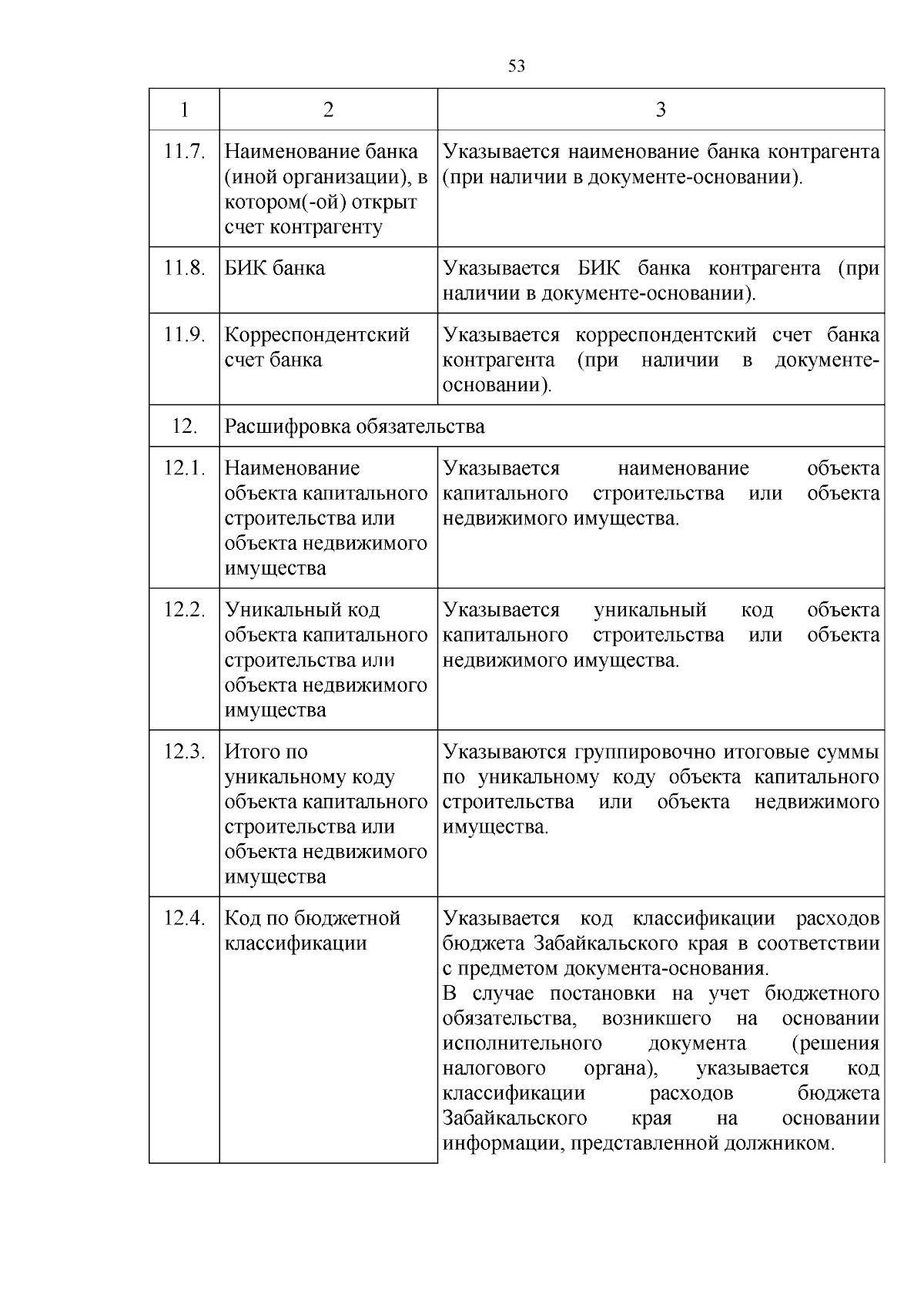 53

| 1 | 2 | 3 |
|---|---|---|
| 11.7. | Наименование банка (иной организации), в котором(-ой) открыт счет контрагенту | Указывается наименование банка контрагента (при наличии в документе-основании). |
| 11.8. | БИК банка | Указывается БИК банка контрагента (при наличии в документе-основании). |
| 11.9. | Корреспондентский счет банка | Указывается корреспондентский счет банка контрагента (при наличии в документе-основании). |
| 12. | Расшифровка обязательства | |
| 12.1. | Наименование объекта капитального строительства или объекта недвижимого имущества | Указывается наименование объекта капитального строительства или объекта недвижимого имущества. |
| 12.2. | Уникальный код объекта капитального строительства или объекта недвижимого имущества | Указывается уникальный код объекта капитального строительства или объекта недвижимого имущества. |
| 12.3. | Итого по уникальному коду объекта капитального строительства или объекта недвижимого имущества | Указываются группировочно итоговые суммы по уникальному коду объекта капитального строительства или объекта недвижимого имущества. |
| 12.4. | Код по бюджетной классификации | Указывается код классификации расходов бюджета Забайкальского края в соответствии с предметом документа-основания. В случае постановки на учет бюджетного обязательства, возникшего на основании исполнительного документа (решения налогового органа), указывается код классификации расходов бюджета Забайкальского края на основании информации, представленной должником. |